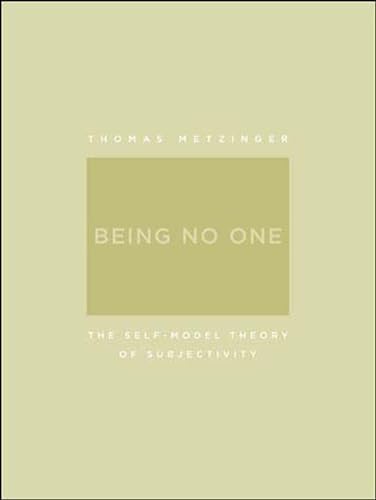 THOMAS METZINGER

BEING NO ONE

THE SELF-MODEL THEORY OF SUBJECTIVITY